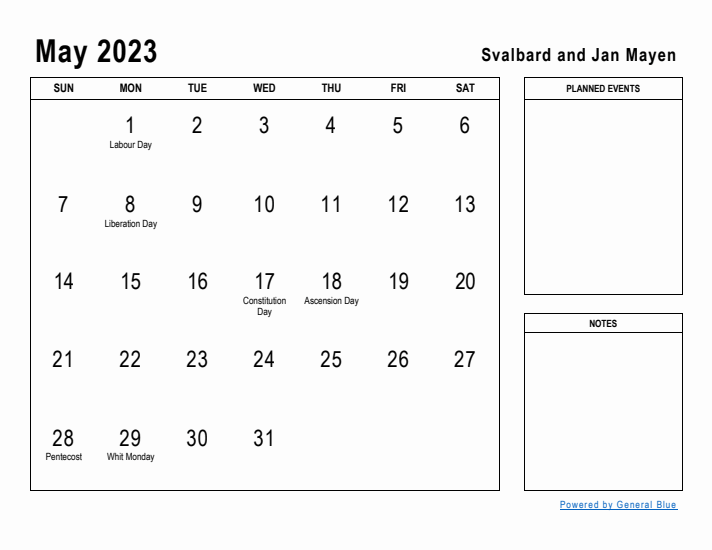 May 2023

Svalbard and Jan Mayen

| SUN | MON | TUE | WED | THU | FRI | SAT |
|---|---|---|---|---|---|---|
| | 1 Labour Day | 2 | 3 | 4 | 5 | 6 |
| 7 | 8 Liberation Day | 9 | 10 | 11 | 12 | 13 |
| 14 | 15 | 16 | 17 Constitution Day | 18 Ascension Day | 19 | 20 |
| 21 | 22 | 23 | 24 | 25 | 26 | 27 |
| 28 Pentecost | 29 Whit Monday | 30 | 31 | | | |

PLANNED EVENTS

NOTES

Powered by General Blue